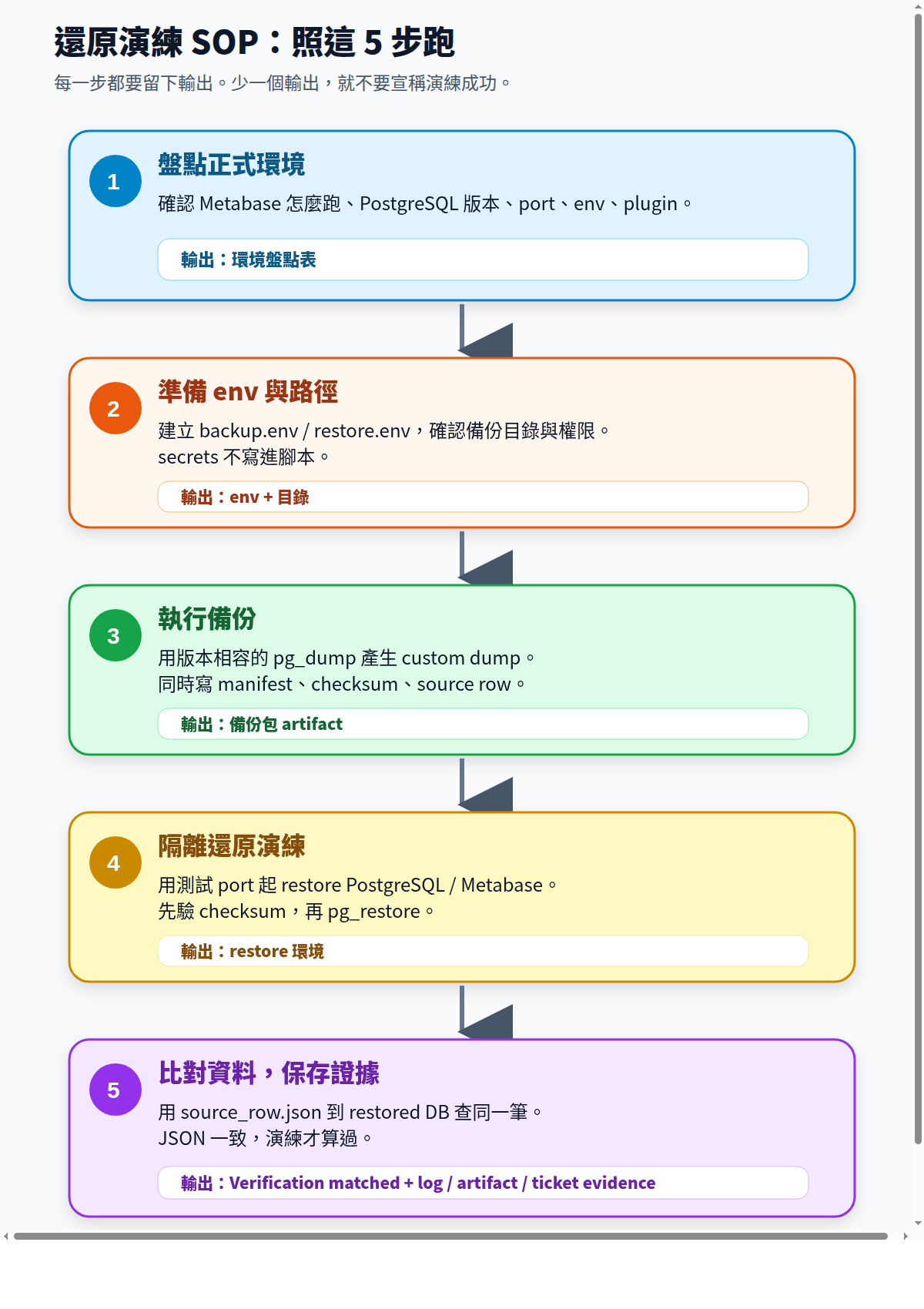 還原演練 SOP：照這 5 步跑

每一步都要留下輸出。少一個輸出，就不要宣稱演練成功。

1

盤點正式環境

確認 Metabase 怎麼跑、PostgreSQL 版本、port、env、plugin。

輸出：環境盤點表

2

準備 env 與路徑

建立 backup.env / restore.env，確認備份目錄與權限。
secrets 不寫進腳本。

輸出：env + 目錄

3

執行備份

用版本相容的 pg_dump 產生 custom dump。
同時寫 manifest、checksum、source row。

輸出：備份包 artifact

4

隔離還原演練

用測試 port 起 restore PostgreSQL / Metabase。
先驗 checksum，再 pg_restore。

輸出：restore 環境

5

比對資料，保存證據

用 source_row.json 到 restored DB 查同一筆。
JSON 一致，演練才算過。

輸出：Verification matched + log / artifact / ticket evidence